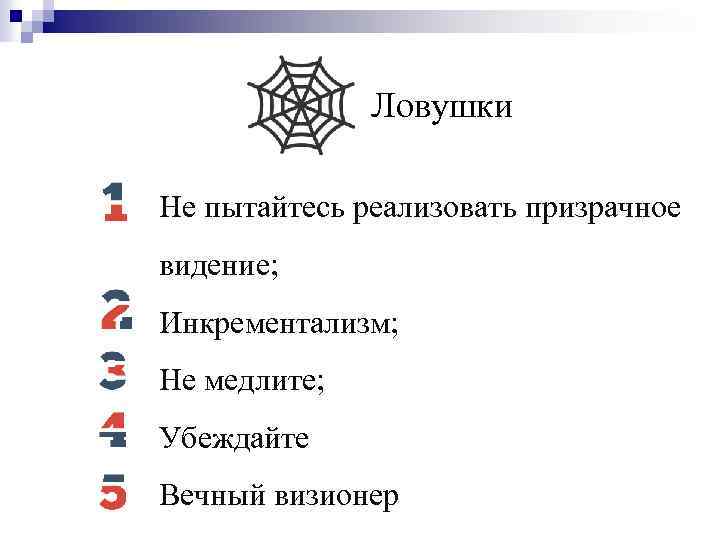 Ловушки

1 Не пытайтесь реализовать призрачное видение;

2 Инкрементализм;

3 Не медлите;

4 Убеждайте

5 Вечный визионер